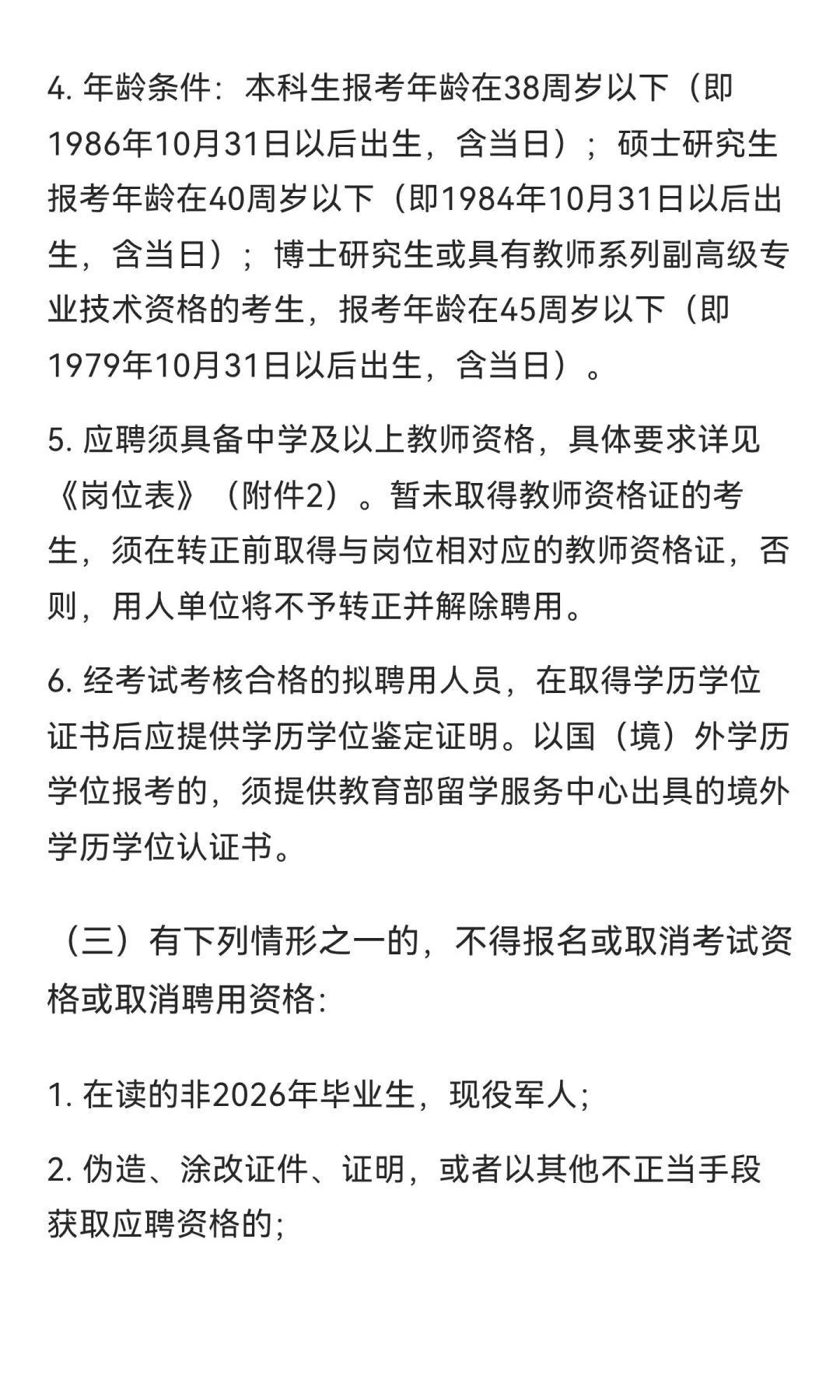 4. 年龄条件：本科生报考年龄在38周岁以下（即1986年10月31日以后出生，含当日）；硕士研究生报考年龄在40周岁以下（即1984年10月31日以后出生，含当日）；博士研究生或具有教师系列副高级专业技术资格的考生，报考年龄在45周岁以下（即1979年10月31日以后出生，含当日）。

5. 应聘须具备中学及以上教师资格，具体要求详见《岗位表》（附件2）。暂未取得教师资格证的考生，须在转正前取得与岗位相对应的教师资格证，否则，用人单位将不予转正并解除聘用。

6. 经考试考核合格的拟聘用人员，在取得学历学位证书后应提供学历学位鉴定证明。以国（境）外学历学位报考的，须提供教育部留学服务中心出具的境外学历学位认证书。

（三）有下列情形之一的，不得报名或取消考试资格或取消聘用资格:

1. 在读的非2026年毕业生，现役军人;

2. 伪造、涂改证件、证明，或者以其他不正当手段获取应聘资格的;